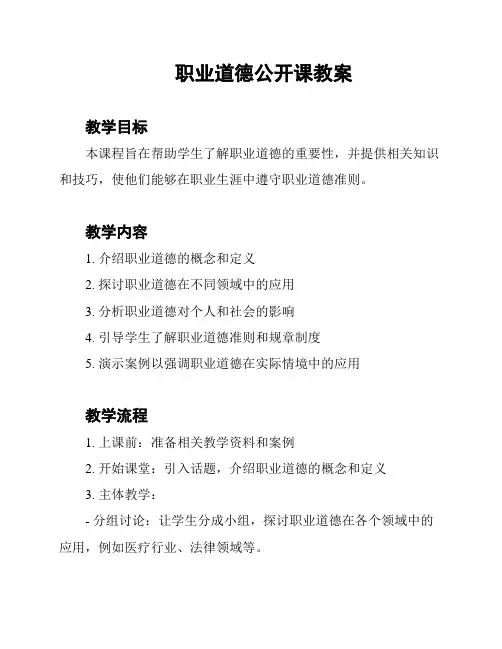 职业道德公开课教案

教学目标

本课程旨在帮助学生了解职业道德的重要性，并提供相关知识和技巧，使他们能够在职业生涯中遵守职业道德准则。

教学内容

1. 介绍职业道德的概念和定义

2. 探讨职业道德在不同领域中的应用

3. 分析职业道德对个人和社会的影响

4. 引导学生了解职业道德准则和规章制度

5. 演示案例以强调职业道德在实际情境中的应用

教学流程

1. 上课前：准备相关教学资料和案例

2. 开始课堂：引入话题，介绍职业道德的概念和定义

3. 主体教学：

- 分组讨论：让学生分成小组，探讨职业道德在各个领域中的应用，例如医疗行业、法律领域等。